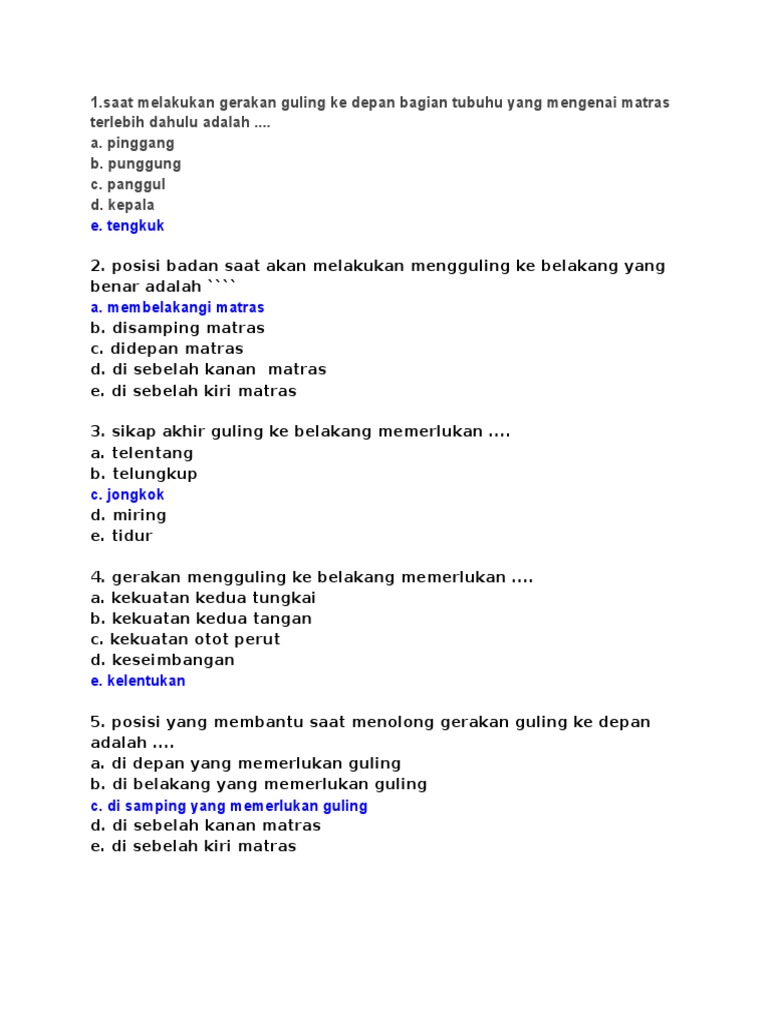 1.saat melakukan gerakan guling ke depan bagian tubuhu yang mengenai matras terlebih dahulu adalah ....
a. pinggang
b. punggung
c. panggul
d. kepala
e. tengkuk

2. posisi badan saat akan melakukan mengguling ke belakang yang benar adalah ````
a. membelakangi matras
b. disamping matras
c. didepan matras
d. di sebelah kanan  matras
e. di sebelah kiri matras

3. sikap akhir guling ke belakang memerlukan ....
a. telentang
b. telungkup
c. jongkok
d. miring
e. tidur

4. gerakan mengguling ke belakang memerlukan ....
a. kekuatan kedua tungkai
b. kekuatan kedua tangan
c. kekuatan otot perut
d. keseimbangan
e. kelentukan

5. posisi yang membantu saat menolong gerakan guling ke depan adalah ....
a. di depan yang memerlukan guling
b. di belakang yang memerlukan guling
c. di samping yang memerlukan guling
d. di sebelah kanan matras
e. di sebelah kiri matras